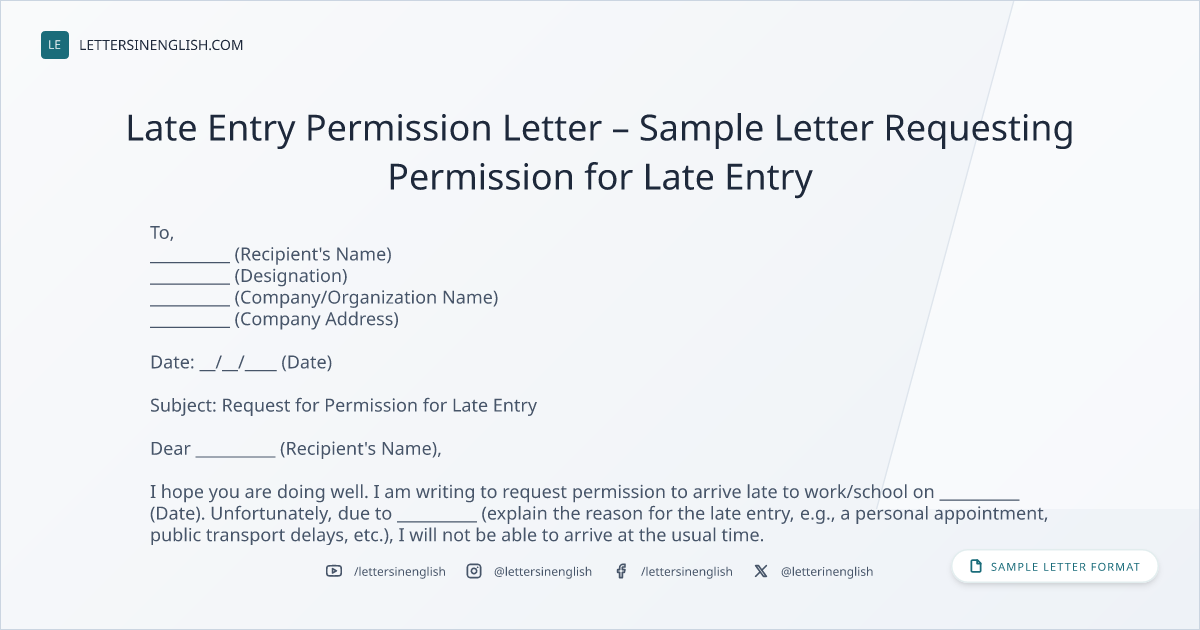 LE LETTERSINENGLISH.COM

Late Entry Permission Letter – Sample Letter Requesting Permission for Late Entry

To,
____ (Recipient's Name)
____ (Designation)
____ (Company/Organization Name)
____ (Company Address)

Date: ____/____/____ (Date)

Subject: Request for Permission for Late Entry

Dear ____ (Recipient's Name),

I hope you are doing well. I am writing to request permission to arrive late to work/school on ____ (Date). Unfortunately, due to ____ (explain the reason for the late entry, e.g., a personal appointment, public transport delays, etc.), I will not be able to arrive at the usual time.

/lettersinenglish @lettersinenglish /lettersinenglish @letterinenglish

SAMPLE LETTER FORMAT